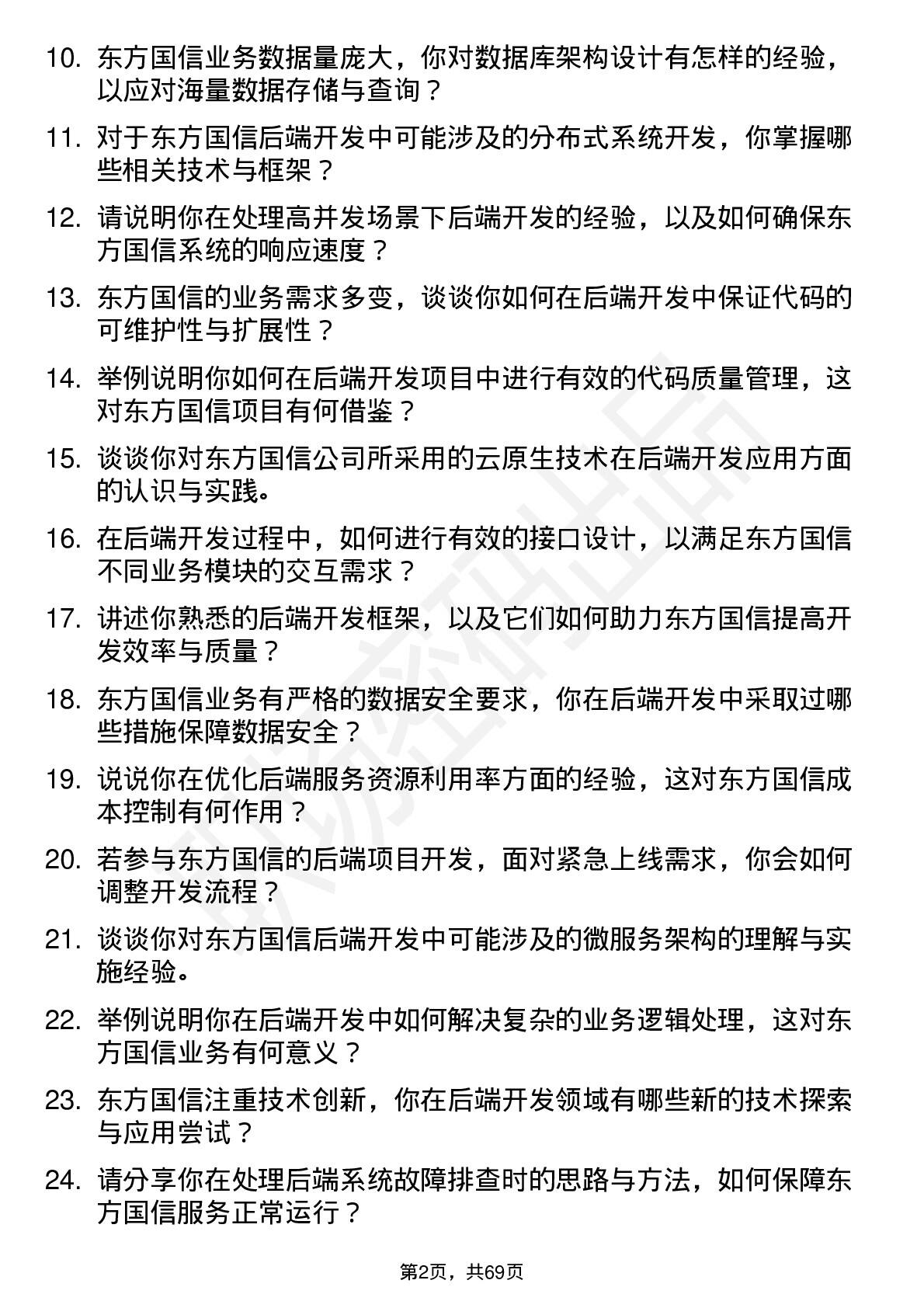 10. 东方国信业务数据量庞大，你对数据库架构设计有怎样的经验，以应对海量数据存储与查询？

11. 对于东方国信后端开发中可能涉及的分布式系统开发，你掌握哪些相关技术与框架？

12. 请说明你在处理高并发场景下后端开发的经验，以及如何确保东方国信系统的响应速度？

13. 东方国信的业务需求多变，谈谈你如何在后端开发中保证代码的可维护性与扩展性？

14. 举例说明你如何在后端开发项目中进行有效的代码质量管理，这对东方国信项目有何借鉴？

15. 谈谈你对东方国信公司所采用的云原生技术在后端开发应用方面的认识与实践。

16. 在后端开发过程中，如何进行有效的接口设计，以满足东方国信不同业务模块的交互需求？

17. 讲述你熟悉的后端开发框架，以及它们如何助力东方国信提高开发效率与质量？

18. 东方国信业务有严格的数据安全要求，你在后端开发中采取过哪些措施保障数据安全？

19. 说说你在优化后端服务资源利用率方面的经验，这对东方国信成本控制有何作用？

20. 若参与东方国信的后端项目开发，面对紧急上线需求，你会如何调整开发流程？

21. 谈谈你对东方国信后端开发中可能涉及的微服务架构的理解与实施经验。

22. 举例说明你在后端开发中如何解决复杂的业务逻辑处理，这对东方国信业务有何意义？

23. 东方国信注重技术创新，你在后端开发领域有哪些新的技术探索与应用尝试？

24. 请分享你在处理后端系统故障排查时的思路与方法，如何保障东方国信服务正常运行？

第2页，共69页